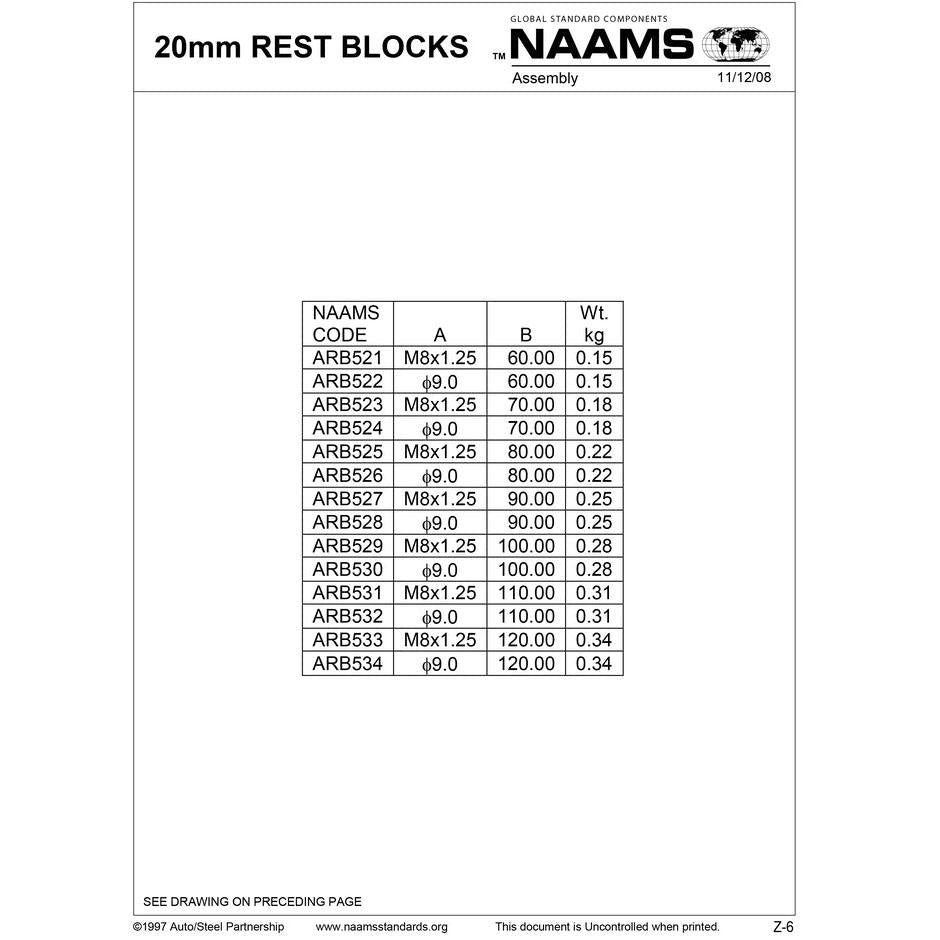 20mm REST BLOCKS

GLOBAL STANDARD COMPONENTS
TM NAAMS
Assembly 11/12/08

| NAAMS CODE | A | B | Wt. kg |
|---|---|---|---|
| ARB521 | M8x1.25 | 60.00 | 0.15 |
| ARB522 | $\phi$9.0 | 60.00 | 0.15 |
| ARB523 | M8x1.25 | 70.00 | 0.18 |
| ARB524 | $\phi$9.0 | 70.00 | 0.18 |
| ARB525 | M8x1.25 | 80.00 | 0.22 |
| ARB526 | $\phi$9.0 | 80.00 | 0.22 |
| ARB527 | M8x1.25 | 90.00 | 0.25 |
| ARB528 | $\phi$9.0 | 90.00 | 0.25 |
| ARB529 | M8x1.25 | 100.00 | 0.28 |
| ARB530 | $\phi$9.0 | 100.00 | 0.28 |
| ARB531 | M8x1.25 | 110.00 | 0.31 |
| ARB532 | $\phi$9.0 | 110.00 | 0.31 |
| ARB533 | M8x1.25 | 120.00 | 0.34 |
| ARB534 | $\phi$9.0 | 120.00 | 0.34 |

SEE DRAWING ON PRECEDING PAGE

©1997 Auto/Steel Partnership www.naamsstandards.org This document is Uncontrolled when printed. Z-6